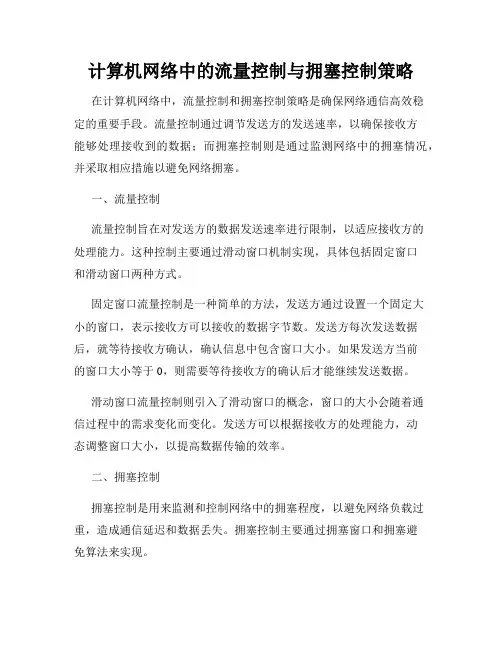 计算机网络中的流量控制与拥塞控制策略

在计算机网络中，流量控制和拥塞控制策略是确保网络通信高效稳定的重要手段。流量控制通过调节发送方的发送速率，以确保接收方能够处理接收到的数据；而拥塞控制则是通过监测网络中的拥塞情况，并采取相应措施以避免网络拥塞。

一、流量控制

流量控制旨在对发送方的数据发送速率进行限制，以适应接收方的处理能力。这种控制主要通过滑动窗口机制实现，具体包括固定窗口和滑动窗口两种方式。

固定窗口流量控制是一种简单的方法，发送方通过设置一个固定大小的窗口，表示接收方可以接收的数据字节数。发送方每次发送数据后，就等待接收方确认，确认信息中包含窗口大小。如果发送方当前的窗口大小等于0，则需要等待接收方的确认后才能继续发送数据。

滑动窗口流量控制则引入了滑动窗口的概念，窗口的大小会随着通信过程中的需求变化而变化。发送方可以根据接收方的处理能力，动态调整窗口大小，以提高数据传输的效率。

二、拥塞控制

拥塞控制是用来监测和控制网络中的拥塞程度，以避免网络负载过重，造成通信延迟和数据丢失。拥塞控制主要通过拥塞窗口和拥塞避免算法来实现。